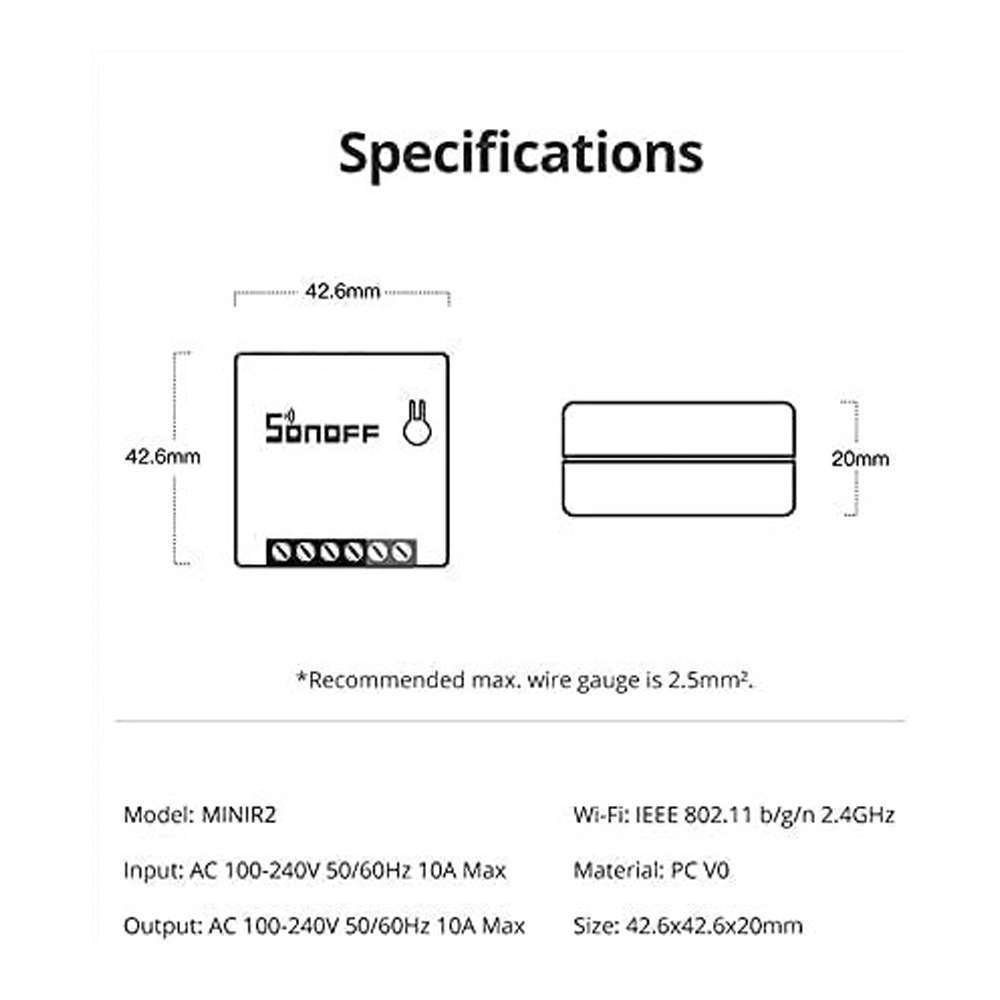 Specifications

42.6mm

42.6mm

SONOFF

20mm

*Recommended max. wire gauge is 2.5mm².

Model: MINIR2

Input: AC 100-240V 50/60Hz 10A Max

Output: AC 100-240V 50/60Hz 10A Max

Wi-Fi: IEEE 802.11 b/g/n 2.4GHz

Material: PC V0

Size: 42.6x42.6x20mm